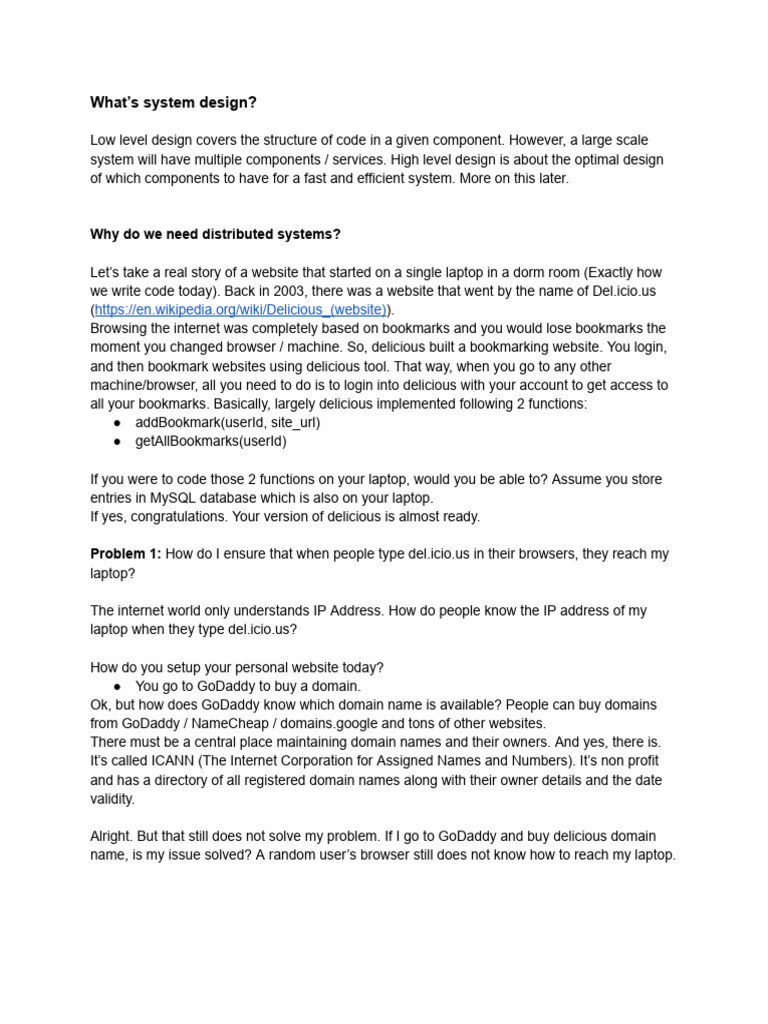 What's system design?

Low level design covers the structure of code in a given component. However, a large scale system will have multiple components / services. High level design is about the optimal design of which components to have for a fast and efficient system. More on this later.

Why do we need distributed systems?

Let's take a real story of a website that started on a single laptop in a dorm room (Exactly how we write code today). Back in 2003, there was a website that went by the name of Del.icio.us (https://en.wikipedia.org/wiki/Delicious_(website)).
Browsing the internet was completely based on bookmarks and you would lose bookmarks the moment you changed browser / machine. So, delicious built a bookmarking website. You login, and then bookmark websites using delicious tool. That way, when you go to any other machine/browser, all you need to do is to login into delicious with your account to get access to all your bookmarks. Basically, largely delicious implemented following 2 functions:
● addBookmark(userId, site_url)
● getAllBookmarks(userId)

If you were to code those 2 functions on your laptop, would you be able to? Assume you store entries in MySQL database which is also on your laptop.
If yes, congratulations. Your version of delicious is almost ready.

Problem 1: How do I ensure that when people type del.icio.us in their browsers, they reach my laptop?

The internet world only understands IP Address. How do people know the IP address of my laptop when they type del.icio.us?

How do you setup your personal website today?
● You go to GoDaddy to buy a domain.
Ok, but how does GoDaddy know which domain name is available? People can buy domains from GoDaddy / NameCheap / domains.google and tons of other websites.
There must be a central place maintaining domain names and their owners. And yes, there is. It's called ICANN (The Internet Corporation for Assigned Names and Numbers). It's non profit and has a directory of all registered domain names along with their owner details and the date validity.

Alright. But that still does not solve my problem. If I go to GoDaddy and buy delicious domain name, is my issue solved? A random user's browser still does not know how to reach my laptop.